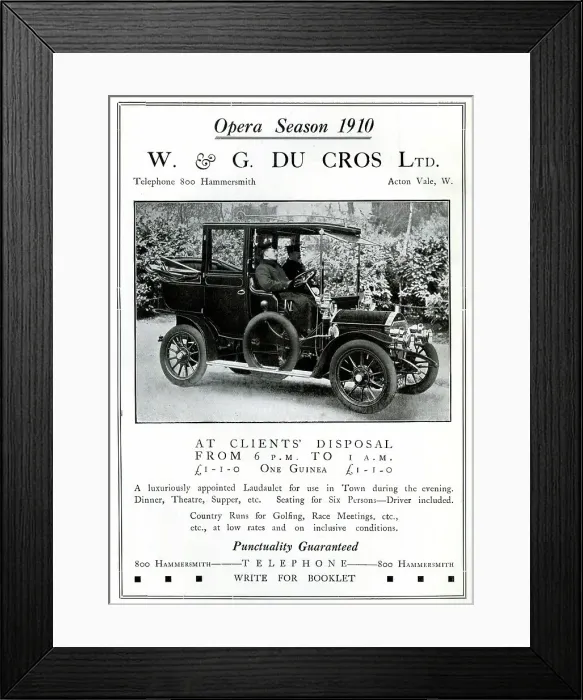 Opera Season 1910

W. & G. DU CROS LTD.

Telephone 800 Hammersmith

Acton Vale, W.

AT CLIENTS' DISPOSAL FROM 6 P.M. TO 1 A.M.
£1-1-0 ONE GUINEA £1-1-0

A luxuriously appointed Laudaulet for use in Town during the evening. Dinner, Theatre, Supper, etc. Seating for Six Persons—Driver included.

Country Runs for Golfing, Race Meetings, etc., etc., at low rates and on inclusive conditions.

Punctuality Guaranteed

800 HAMMERSMITH———TELEPHONE———800 HAMMERSMITH

WRITE FOR BOOKLET